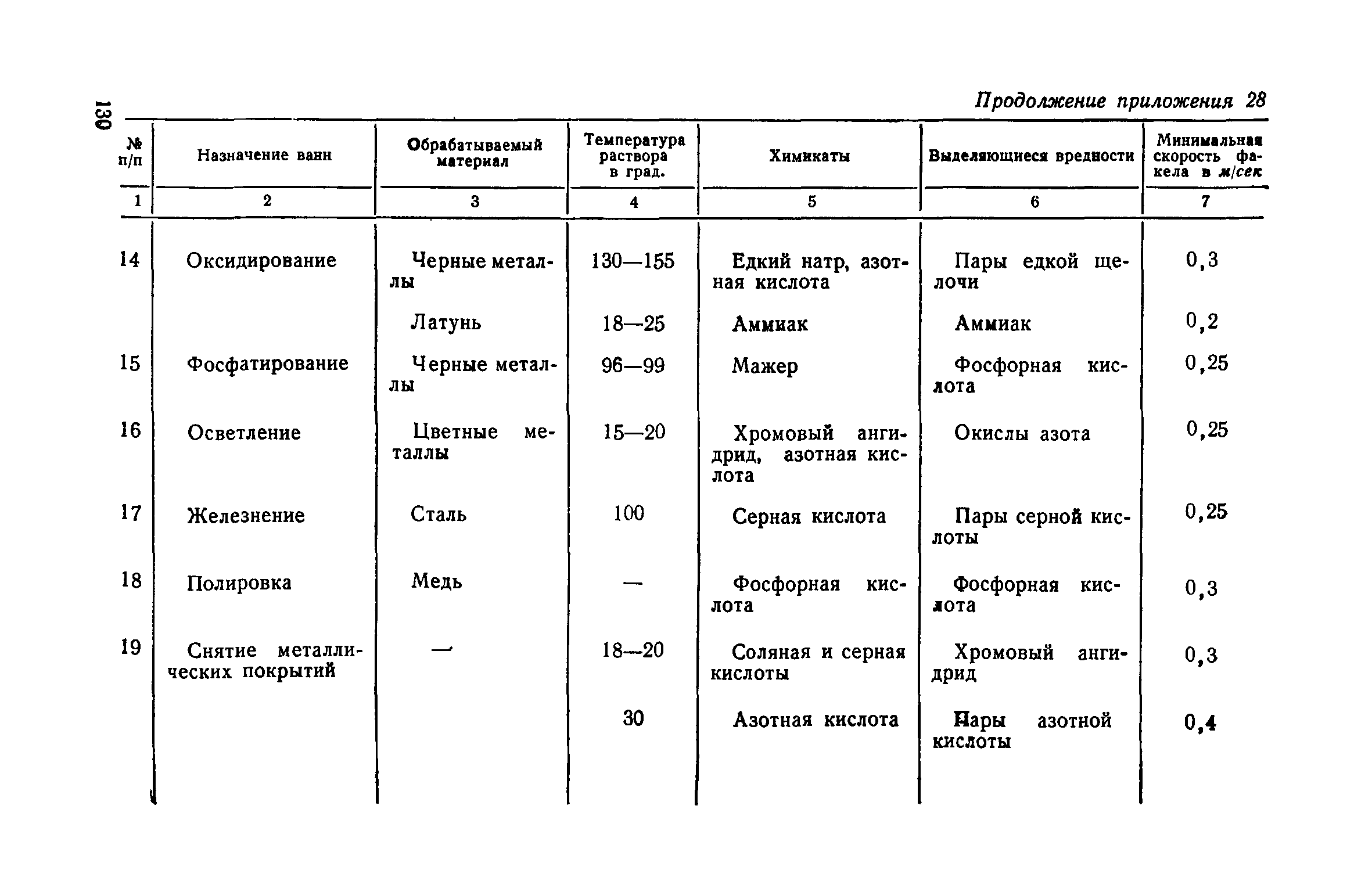 130

Продолжение приложения 28

| № п/п | Назначение ванн | Обрабатываемый материал | Температура раствора в град. | Химикаты | Выделяющиеся вредности | Минимальная скорость факела в м/сек |
|---|---|---|---|---|---|---|
| 1 | 2 | 3 | 4 | 5 | 6 | 7 |
| 14 | Оксидирование | Черные металлы | 130—155 | Едкий натр, азотная кислота | Пары едкой щелочи | 0,3 |
| | | Латунь | 18—25 | Аммиак | Аммиак | 0,2 |
| 15 | Фосфатирование | Черные металлы | 96—99 | Мажер | Фосфорная кислота | 0,25 |
| 16 | Осветление | Цветные металлы | 15—20 | Хромовый ангидрид, азотная кислота | Окислы азота | 0,25 |
| 17 | Железнение | Сталь | 100 | Серная кислота | Пары серной кислоты | 0,25 |
| 18 | Полировка | Медь | — | Фосфорная кислота | Фосфорная кислота | 0,3 |
| 19 | Снятие металлических покрытий | — | 18—20 | Соляная и серная кислоты | Хромовый ангидрид | 0,3 |
| | | | 30 | Азотная кислота | Пары азотной кислоты | 0,4 |